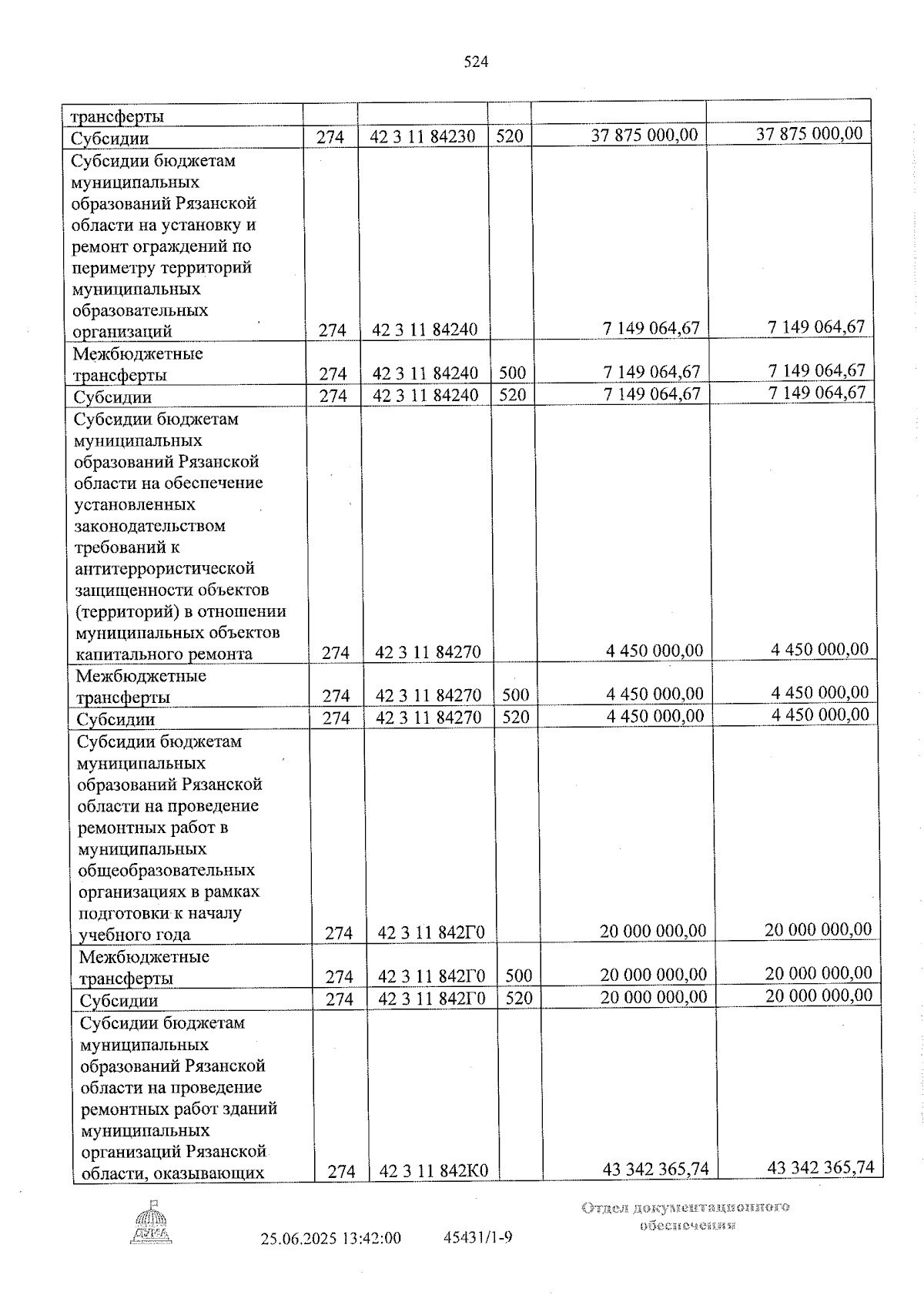 524

| трансферты | | | | | |
|---|---|---|---|---|---|
| Субсидии | 274 | 42 3 11 84230 | 520 | 37 875 000,00 | 37 875 000,00 |
| Субсидии бюджетам муниципальных образований Рязанской области на установку и ремонт ограждений по периметру территорий муниципальных образовательных организаций | 274 | 42 3 11 84240 | | 7 149 064,67 | 7 149 064,67 |
| Межбюджетные трансферты | 274 | 42 3 11 84240 | 500 | 7 149 064,67 | 7 149 064,67 |
| Субсидии | 274 | 42 3 11 84240 | 520 | 7 149 064,67 | 7 149 064,67 |
| Субсидии бюджетам муниципальных образований Рязанской области на обеспечение установленных законодательством требований к антитеррористической защищенности объектов (территорий) в отношении муниципальных объектов капитального ремонта | 274 | 42 3 11 84270 | | 4 450 000,00 | 4 450 000,00 |
| Межбюджетные трансферты | 274 | 42 3 11 84270 | 500 | 4 450 000,00 | 4 450 000,00 |
| Субсидии | 274 | 42 3 11 84270 | 520 | 4 450 000,00 | 4 450 000,00 |
| Субсидии бюджетам муниципальных образований Рязанской области на проведение ремонтных работ в муниципальных общеобразовательных организациях в рамках подготовки к началу учебного года | 274 | 42 3 11 842Г0 | | 20 000 000,00 | 20 000 000,00 |
| Межбюджетные трансферты | 274 | 42 3 11 842Г0 | 500 | 20 000 000,00 | 20 000 000,00 |
| Субсидии | 274 | 42 3 11 842Г0 | 520 | 20 000 000,00 | 20 000 000,00 |
| Субсидии бюджетам муниципальных образований Рязанской области на проведение ремонтных работ зданий муниципальных организаций Рязанской области, оказывающих | 274 | 42 3 11 842К0 | | 43 342 365,74 | 43 342 365,74 |

ДУМА

25.06.2025 13:42:00 45431/1-9

Отдел документационного обеспечения